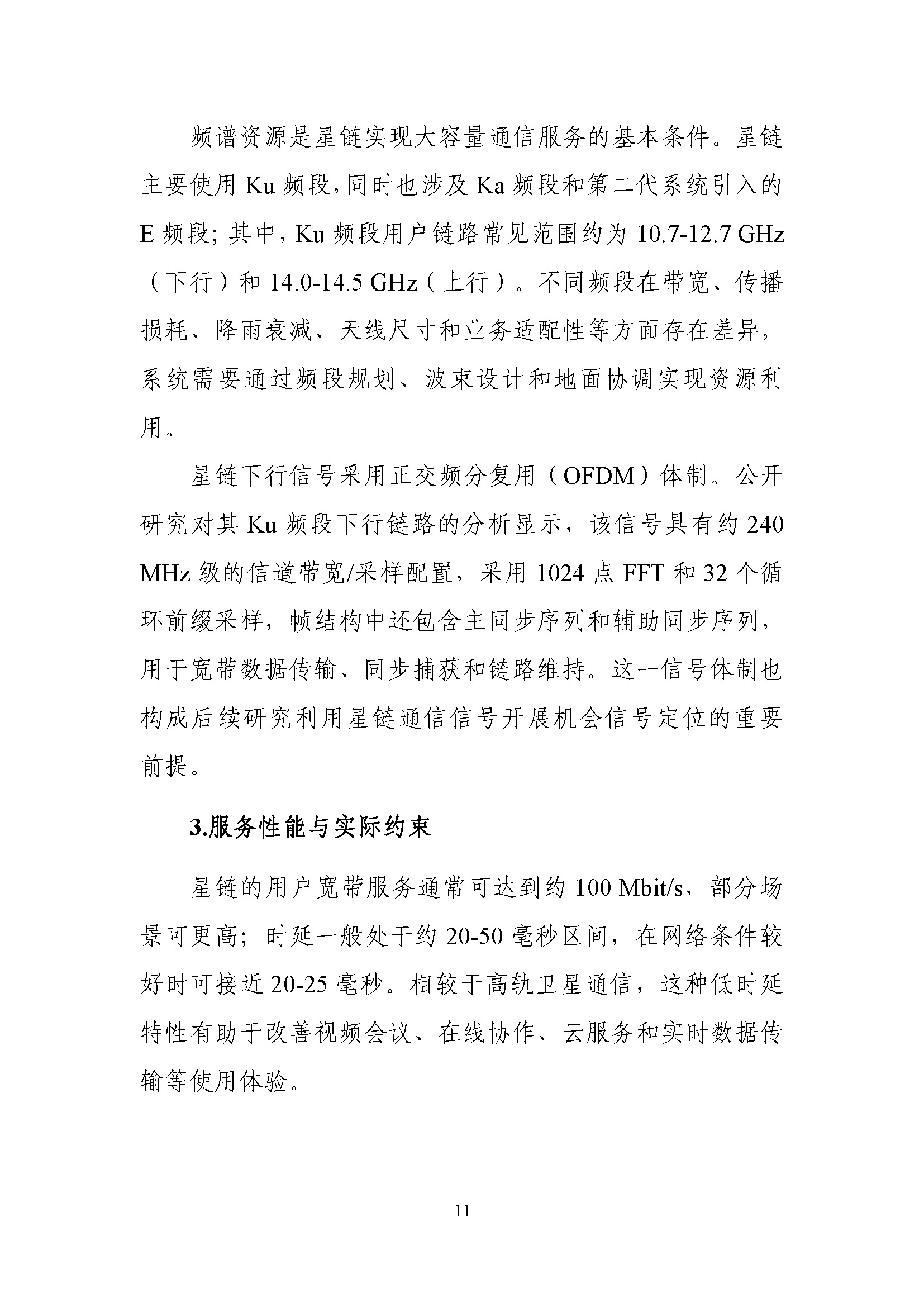 频谱资源是星链实现大容量通信服务的基本条件。星链主要使用Ku频段,同时也涉及Ka频段和第二代系统引入的E频段;其中,Ku频段用户链路常见范围约为10.7-12.7 GHz（下行）和14.0-14.5 GHz（上行）。不同频段在带宽、传播损耗、降雨衰减、天线尺寸和业务适配性等方面存在差异,系统需要通过频段规划、波束设计和地面协调实现资源利用。

星链下行信号采用正交频分复用（OFDM）体制。公开研究对其Ku频段下行链路的分析显示，该信号具有约240 MHz级的信道带宽/采样配置，采用1024点FFT和32个循环前缀采样，帧结构中还包含主同步序列和辅助同步序列，用于宽带数据传输、同步捕获和链路维持。这一信号体制也构成后续研究利用星链通信信号开展机会信号定位的重要前提。

3.服务性能与实际约束

星链的用户宽带服务通常可达到约100 Mbit/s，部分场景可更高；时延一般处于约20-50毫秒区间，在网络条件较好时可接近20-25毫秒。相较于高轨卫星通信，这种低时延特性有助于改善视频会议、在线协作、云服务和实时数据传输等使用体验。

11